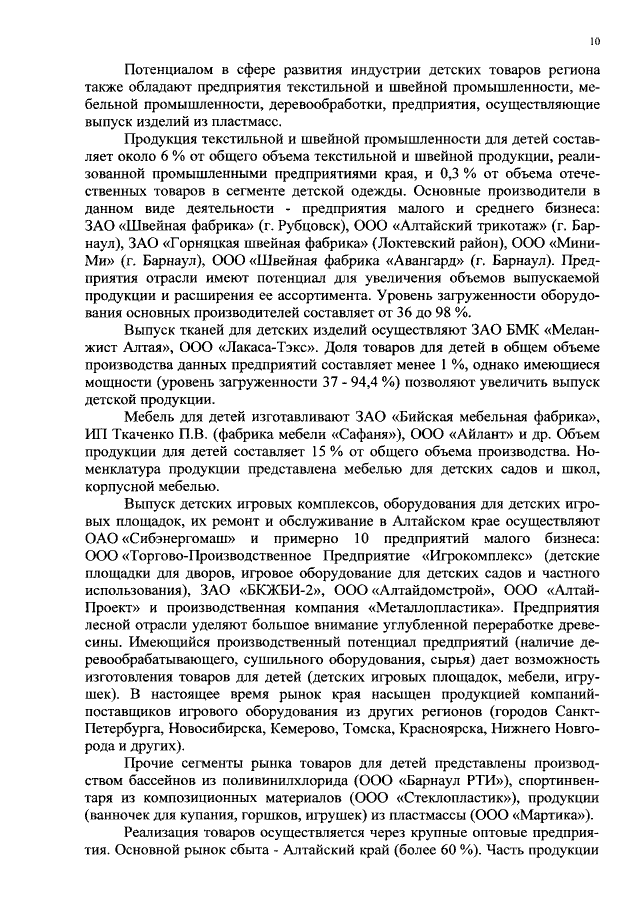 10

Потенциалом в сфере развития индустрии детских товаров региона также обладают предприятия текстильной и швейной промышленности, мебельной промышленности, деревообработки, предприятия, осуществляющие выпуск изделий из пластмасс.

Продукция текстильной и швейной промышленности для детей составляет около 6 % от общего объема текстильной и швейной продукции, реализованной промышленными предприятиями края, и 0,3 % от объема отечественных товаров в сегменте детской одежды. Основные производители в данном виде деятельности - предприятия малого и среднего бизнеса: ЗАО «Швейная фабрика» (г. Рубцовск), ООО «Алтайский трикотаж» (г. Барнаул), ЗАО «Горняцкая швейная фабрика» (Локтевский район), ООО «Мини-Ми» (г. Барнаул), ООО «Швейная фабрика «Авангард» (г. Барнаул). Предприятия отрасли имеют потенциал для увеличения объемов выпускаемой продукции и расширения ее ассортимента. Уровень загруженности оборудования основных производителей составляет от 36 до 98 %.

Выпуск тканей для детских изделий осуществляют ЗАО БМК «Меланжист Алтая», ООО «Лакаса-Тэкс». Доля товаров для детей в общем объеме производства данных предприятий составляет менее 1 %, однако имеющиеся мощности (уровень загруженности 37 - 94,4 %) позволяют увеличить выпуск детской продукции.

Мебель для детей изготавливают ЗАО «Бийская мебельная фабрика», ИП Ткаченко П.В. (фабрика мебели «Сафаня»), ООО «Айлант» и др. Объем продукции для детей составляет 15 % от общего объема производства. Номенклатура продукции представлена мебелью для детских садов и школ, корпусной мебелью.

Выпуск детских игровых комплексов, оборудования для детских игровых площадок, их ремонт и обслуживание в Алтайском крае осуществляют ОАО «Сибэнергомаш» и примерно 10 предприятий малого бизнеса: ООО «Торгово-Производственное Предприятие «Игрокомплекс» (детские площадки для дворов, игровое оборудование для детских садов и частного использования), ЗАО «БКЖБИ-2», ООО «Алтайдомстрой», ООО «Алтай-Проект» и производственная компания «Металлопластика». Предприятия лесной отрасли уделяют большое внимание углубленной переработке древесины. Имеющийся производственный потенциал предприятий (наличие деревообрабатывающего, сушильного оборудования, сырья) дает возможность изготовления товаров для детей (детских игровых площадок, мебели, игрушек). В настоящее время рынок края насыщен продукцией компаний-поставщиков игрового оборудования из других регионов (городов Санкт-Петербурга, Новосибирска, Кемерово, Томска, Красноярска, Нижнего Новгорода и других).

Прочие сегменты рынка товаров для детей представлены производством бассейнов из поливинилхлорида (ООО «Барнаул РТИ»), спортинвентаря из композиционных материалов (ООО «Стеклопластик»), продукции (ванночек для купания, горшков, игрушек) из пластмассы (ООО «Мартика»).

Реализация товаров осуществляется через крупные оптовые предприятия. Основной рынок сбыта - Алтайский край (более 60 %). Часть продукции